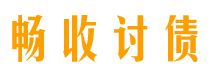 畅收讨债